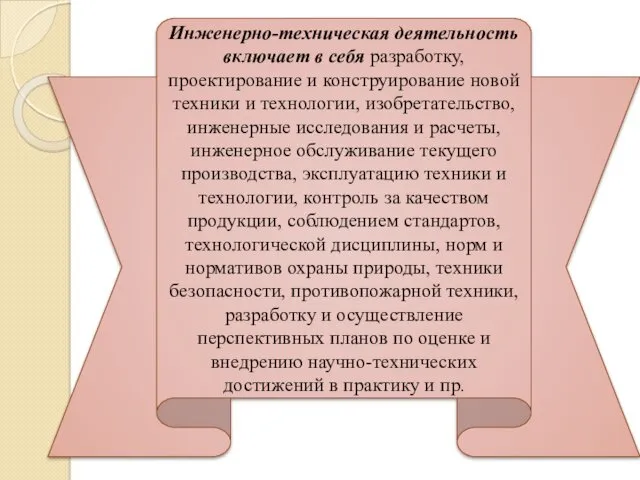 Инженерно-техническая деятельность включает в себя разработку, проектирование и конструирование новой техники и технологии, изобретательство, инженерные исследования и расчеты, инженерное обслуживание текущего производства, эксплуатацию техники и технологии, контроль за качеством продукции, соблюдением стандартов, технологической дисциплины, норм и нормативов охраны природы, техники безопасности, противопожарной техники, разработку и осуществление перспективных планов по оценке и внедрению научно-технических достижений в практику и пр.